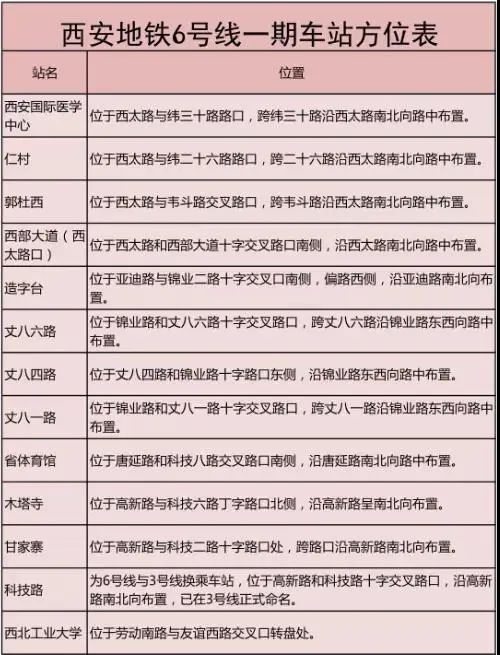 西安地铁6号线一期车站方位表

| 站名 | 位置 |
|---|---|
| 西安国际医学中心 | 位于西太路与纬三十路路口，跨纬三十路沿西太路南北向路中布置。 |
| 仁村 | 位于西太路与纬二十六路路口，跨二十六路沿西太路南北向路中布置。 |
| 郭杜西 | 位于西太路与韦斗路交叉路口，跨韦斗路沿西太路南北向路中布置。 |
| 西部大道（西太路口） | 位于西太路和西部大道十字交叉路口南侧，沿西太路南北向路中布置。 |
| 造字台 | 位于亚迪路与锦业二路十字交叉口南侧，偏路西侧，沿亚迪路南北向布置。 |
| 丈八六路 | 位于锦业路和丈八六路十字交叉路口，跨丈八六路沿锦业路东西向路中布置。 |
| 丈八四路 | 位于丈八四路和锦业路十字路口东侧，沿锦业路东西向路中布置。 |
| 丈八一路 | 位于锦业路和丈八一路十字交叉路口，跨丈八一路沿锦业路东西向路中布置。 |
| 省体育馆 | 位于唐延路和科技八路交叉路口南侧，沿唐延路南北向路中布置。 |
| 木塔寺 | 位于高新路与科技六路丁字路口北侧，沿高新路呈南北向布置。 |
| 甘家寨 | 位于高新路与科技二路十字路口处，跨路口沿高新路南北向布置。 |
| 科技路 | 为6号线与3号线换乘车站，位于高新路和科技路十字交叉路口，沿高新路南北向布置，已在3号线正式命名。 |
| 西北工业大学 | 位于劳动南路与友谊西路交叉口转盘处。 |